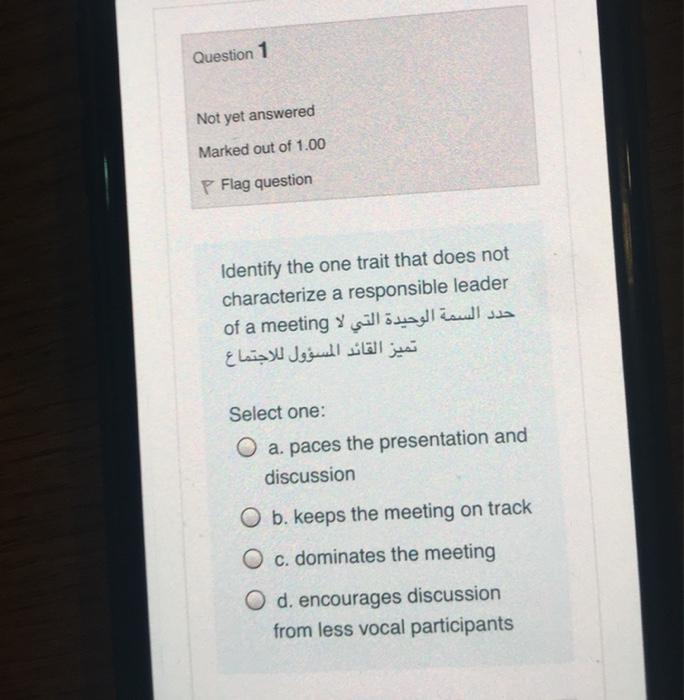 Question 1

Not yet answered

Marked out of 1.00

Flag question

Identify the one trait that does not characterize a responsible leader of a meeting حدد السمة الوحيدة التي لا تميز القائد المسؤول للاجتماع

Select one:

a. paces the presentation and discussion

b. keeps the meeting on track

c. dominates the meeting

d. encourages discussion from less vocal participants